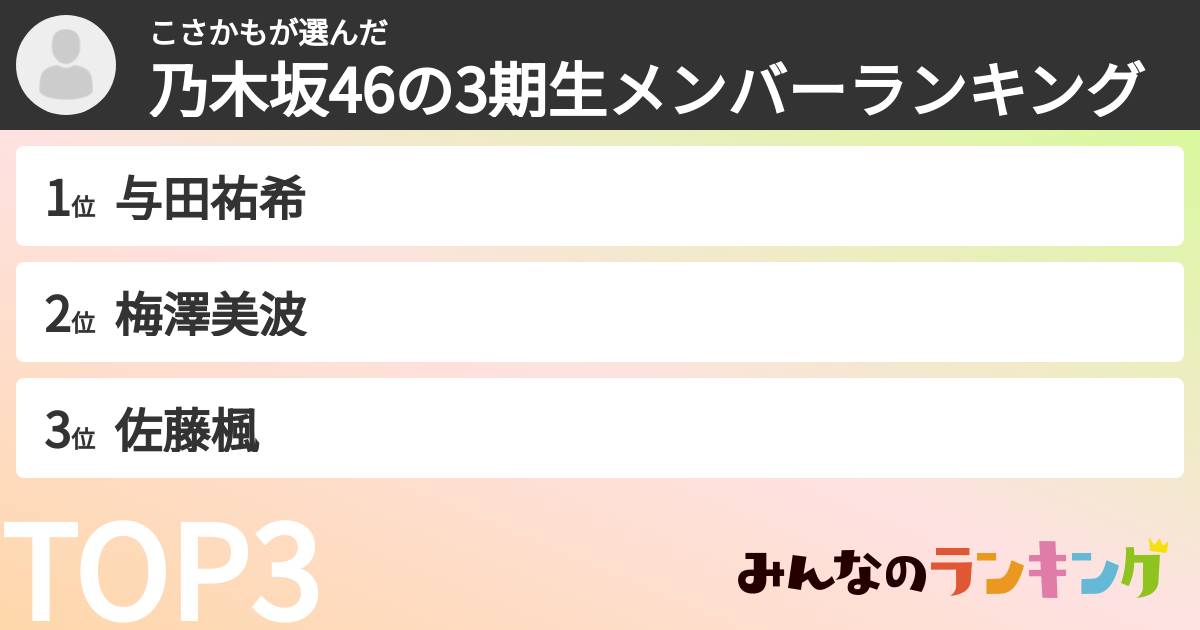 こさかもが選んだ
乃木坂46の3期生メンバーランキング

1位 与田祐希

2位 梅澤美波

3位 佐藤楓

TOP3

みんなのランキング